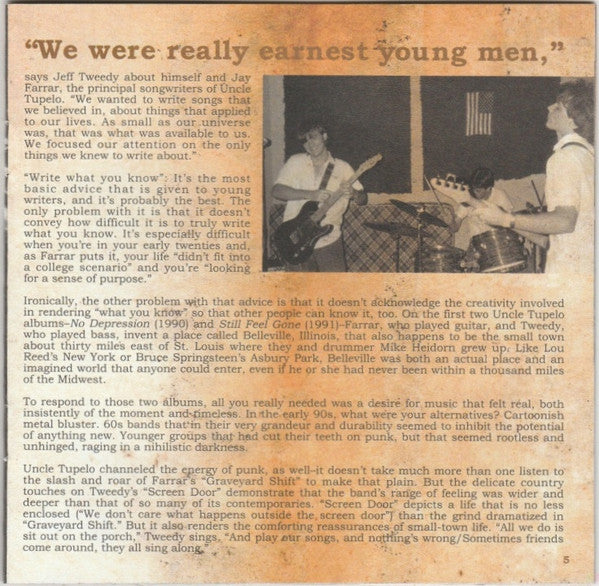 "We were really earnest young men,"

says Jeff Tweedy about himself and Jay Farrar, the principal songwriters of Uncle Tupelo. "We wanted to write songs that we believed in, about things that applied to our lives. As small as our universe was, that was what was available to us. We focused our attention on the only things we knew to write about."

"Write what you know": It's the most basic advice that is given to young writers, and it's probably the best. The only problem with it is that it doesn't convey how difficult it is to truly write what you know. It's especially difficult when you're in your early twenties and, as Farrar puts it, your life "didn't fit into a college scenario" and you're "looking for a sense of purpose."

Ironically, the other problem with that advice is that it doesn't acknowledge the creativity involved in rendering "what you know" so that other people can know it, too. On the first two Uncle Tupelo albums–No Depression (1990) and Still Feel Gone (1991)–Farrar, who played guitar, and Tweedy, who played bass, invent a place called Belleville, Illinois, that also happens to be the small town about thirty miles east of St. Louis where they and drummer Mike Heidorn grew up. Like Lou Reed's New York or Bruce Springsteen's Asbury Park, Belleville was both an actual place and an imagined world that anyone could enter, even if he or she had never been within a thousand miles of the Midwest.

To respond to those two albums, all you really needed was a desire for music that felt real, both insistently of the moment and timeless. In the early 90s, what were your alternatives? Cartoonish metal bluster. 60s bands that in their very grandeur and durability seemed to inhibit the potential of anything new. Younger groups that had cut their teeth on punk, but that seemed rootless and unhinged, raging in a nihilistic darkness.

Uncle Tupelo channeled the energy of punk, as well–it doesn't take much more than one listen to the slash and roar of Farrar's "Graveyard Shift" to make that plain. But the delicate country touches on Tweedy's "Screen Door" demonstrate that the band's range of feeling was wider and deeper than that of so many of its contemporaries. "Screen Door" depicts a life that is no less enclosed ("We don't care what happens outside the screen door") than the grind dramatized in "Graveyard Shift." But it also renders the comforting reassurances of small-town life. "All we do is sit out on the porch," Tweedy sings. "And play our songs, and nothing's wrong/Sometimes friends come around, they all sing along."

5